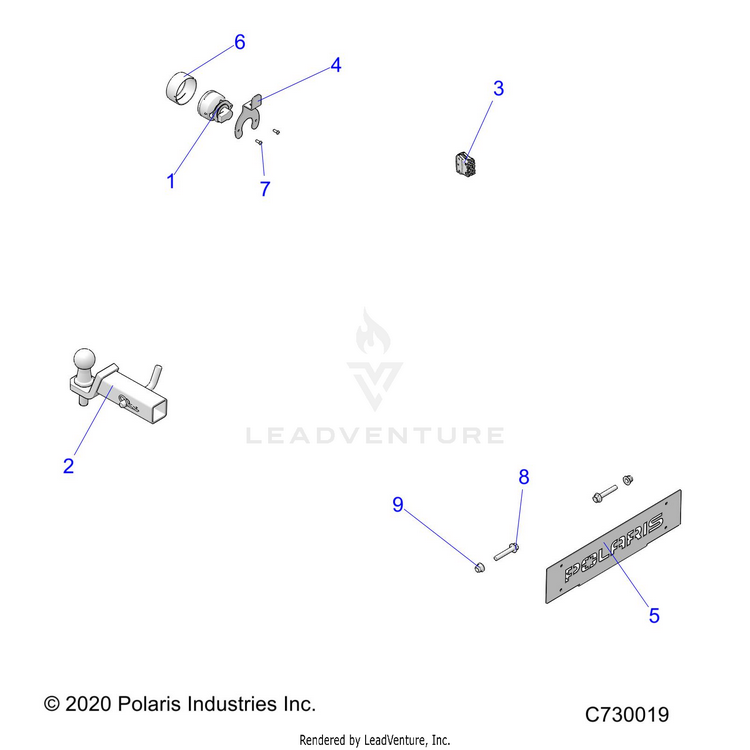 6
4
3
1
7
LEADVENTURE
2
8
9
POLARIS
5
© 2020 Polaris Industries Inc.
C730019
Rendered by LeadVenture, Inc.